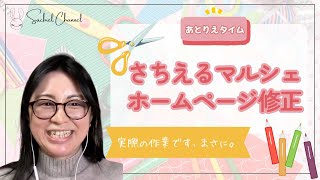 Sachel Channel

あとりえタイム

さちえるマルシェ
ホームページ修正

実際の作業です、まさに。